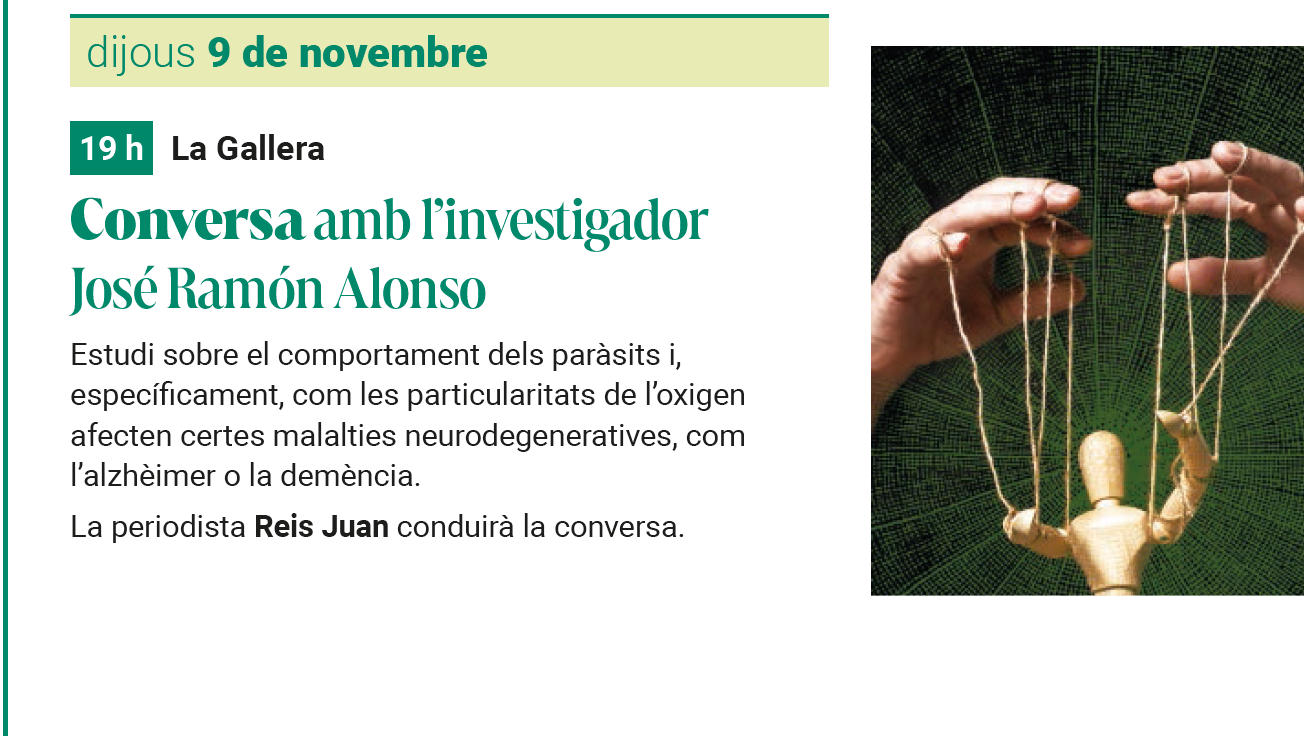 dijous 9 de novembre

19 h La Gallera

Conversa amb l'investigador José Ramón Alonso

Estudi sobre el comportament dels paràsits i, específicament, com les particularitats de l'oxigen afecten certes malalties neurodegeneratives, com l'alzhèimer o la demència.

La periodista Reis Juan conduirà la conversa.